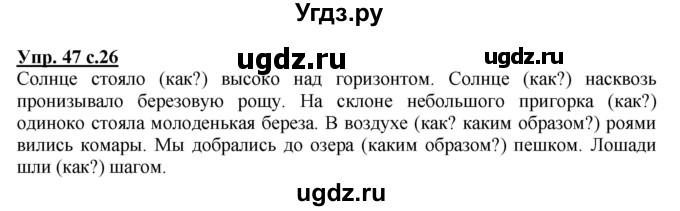 Угдз.ру

Упр. 47 с.26 ugdz.ru ugdz.ru

Солнце стояло (как?) высоко над горизонтом. Солнце (как?) насквозь пронизывало березовую рощу. На склоне небольшого пригорка (как?) одиноко стояла молоденькая береза. В воздухе (как? каким образом?) роями вились комары. Мы добрались до озера (каким образом?) пешком. Лошади шли (как?) шагом.

ugdz.ru